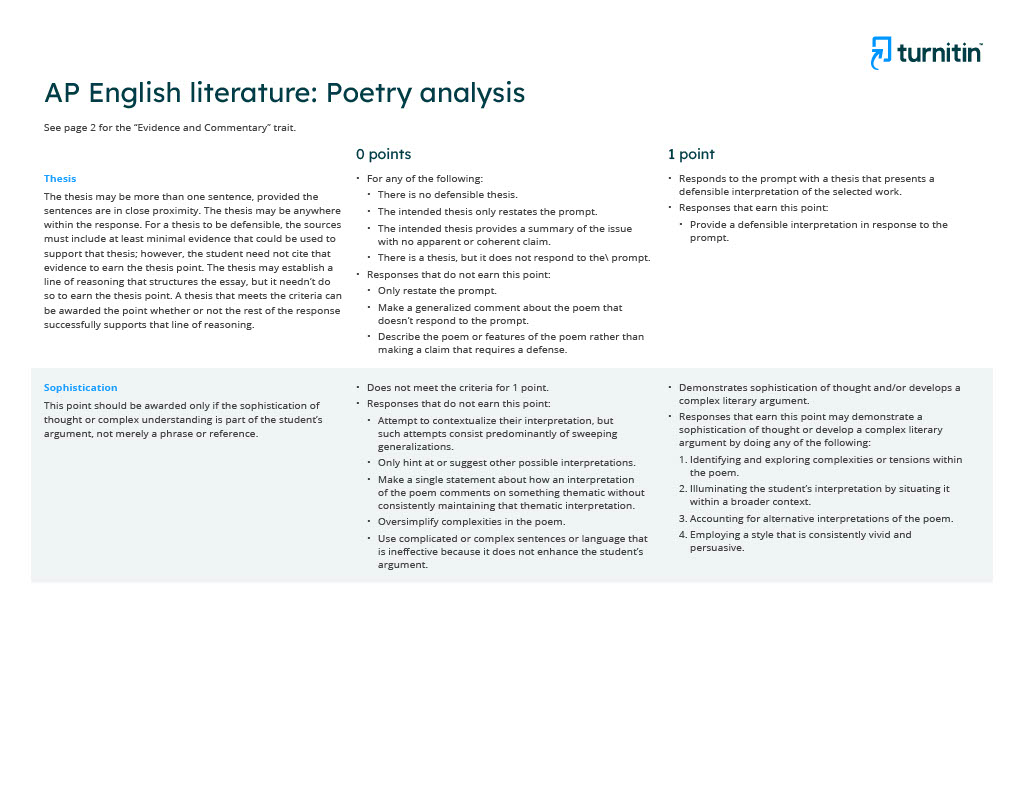 turnitin

AP English literature: Poetry analysis

See page 2 for the "Evidence and Commentary" trait.

| | 0 points | 1 point |
|---|---|---|
| **Thesis** The thesis may be more than one sentence, provided the sentences are in close proximity. The thesis may be anywhere within the response. For a thesis to be defensible, the sources must include at least minimal evidence that could be used to support that thesis; however, the student need not cite that evidence to earn the thesis point. The thesis may establish a line of reasoning that structures the essay, but it needn't do so to earn the thesis point. A thesis that meets the criteria can be awarded the point whether or not the rest of the response successfully supports that line of reasoning. | • For any of the following: • There is no defensible thesis. • The intended thesis only restates the prompt. • The intended thesis provides a summary of the issue with no apparent or coherent claim. • There is a thesis, but it does not respond to the\ prompt. • Responses that do not earn this point: • Only restate the prompt. • Make a generalized comment about the poem that doesn't respond to the prompt. • Describe the poem or features of the poem rather than making a claim that requires a defense. | • Responds to the prompt with a thesis that presents a defensible interpretation of the selected work. • Responses that earn this point: • Provide a defensible interpretation in response to the prompt. |
| **Sophistication** This point should be awarded only if the sophistication of thought or complex understanding is part of the student's argument, not merely a phrase or reference. | • Does not meet the criteria for 1 point. • Responses that do not earn this point: • Attempt to contextualize their interpretation, but such attempts consist predominantly of sweeping generalizations. • Only hint at or suggest other possible interpretations. • Make a single statement about how an interpretation of the poem comments on something thematic without consistently maintaining that thematic interpretation. • Oversimplify complexities in the poem. • Use complicated or complex sentences or language that is ineffective because it does not enhance the student's argument. | • Demonstrates sophistication of thought and/or develops a complex literary argument. • Responses that earn this point may demonstrate a sophistication of thought or develop a complex literary argument by doing any of the following: 1. Identifying and exploring complexities or tensions within the poem. 2. Illuminating the student's interpretation by situating it within a broader context. 3. Accounting for alternative interpretations of the poem. 4. Employing a style that is consistently vivid and persuasive. |